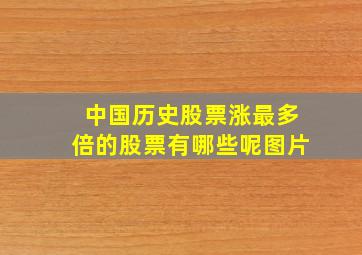 中国历史股票涨最多倍的股票有哪些呢图片